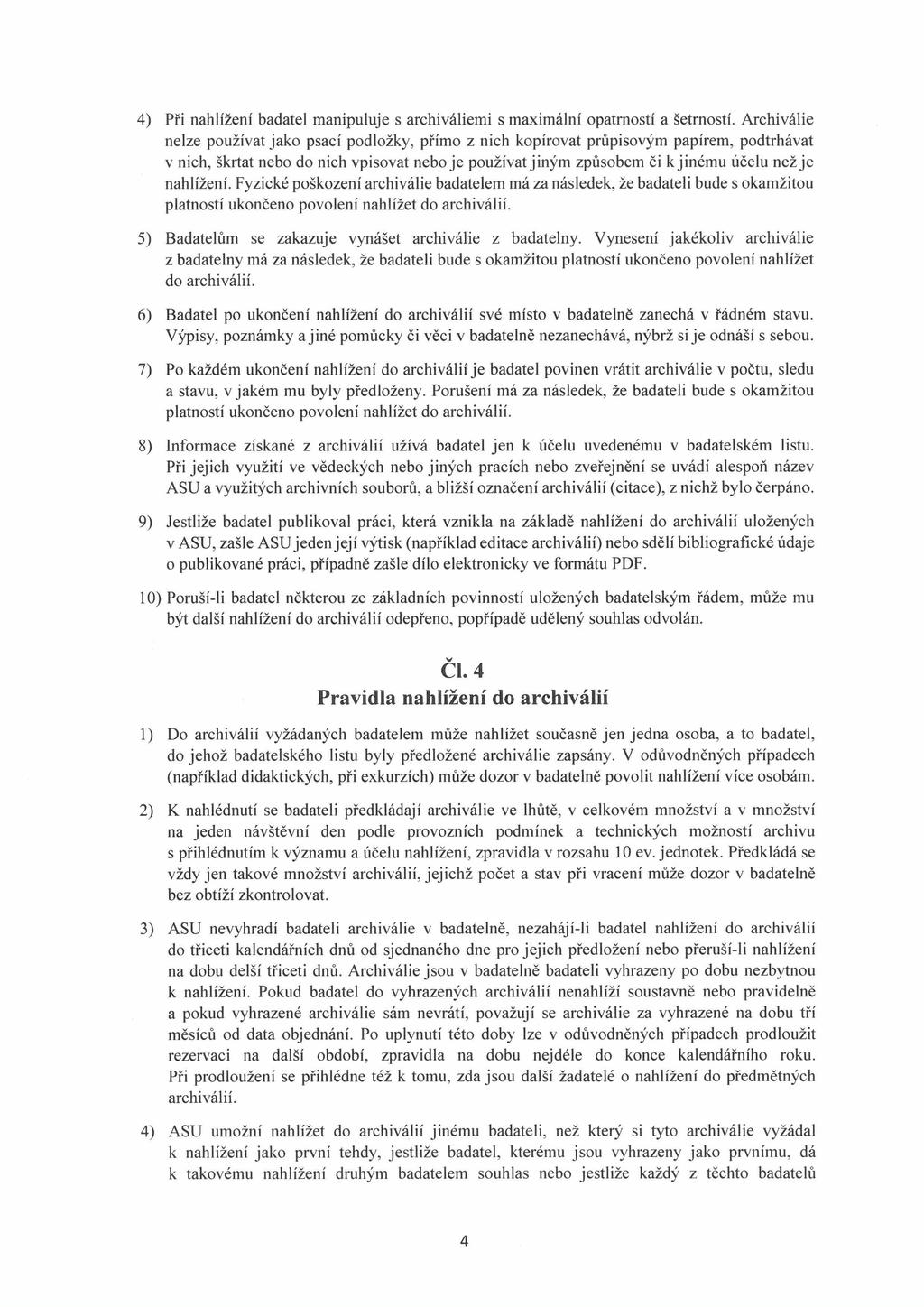 4) Při nahlížení badatel manipuluje s archiváliemi s maximální opatrností a šetrností. Archiválie nelze používat jako psací podložky, přímo z nich kopírovat průpisovým papírem, podtrhávat v nich, škrtat nebo do nich vpisovat nebo je používat jiným způsobem či k jinému účelu než je nahlížení. Fyzické poškození archiválie badatelem má za následek, že badateli bude s okamžitou platností ukončeno povolení nahlížet do archiválií.

5) Badatelům se zakazuje vynášet archiválie z badatelny. Vynesení jakékoliv archiválie z badatelny má za následek, že badateli bude s okamžitou platností ukončeno povolení nahlížet do archiválií.

6) Badatel po ukončení nahlížení do archiválií své místo v badatelně zanechá v řádném stavu. Výpisy, poznámky a jiné pomůcky či věci v badatelně nezanechává, nýbrž si je odnáší s sebou.

7) Po každém ukončení nahlížení do archiválií je badatel povinen vrátit archiválie v počtu, sledu a stavu, v jakém mu byly předloženy. Porušení má za následek, že badateli bude s okamžitou platností ukončeno povolení nahlížet do archiválií.

8) Informace získané z archiválií užívá badatel jen k účelu uvedenému v badatelském listu. Při jejich využití ve vědeckých nebo jiných pracích nebo zveřejnění se uvádí alespoň název ASU a využitých archivních souborů, a bližší označení archiválií (citace), z nichž bylo čerpáno.

9) Jestliže badatel publikoval práci, která vznikla na základě nahlížení do archiválií uložených v ASU, zašle ASU jeden její výtisk (například editace archiválií) nebo sdělí bibliografické údaje o publikované práci, případně zašle dílo elektronicky ve formátu PDF.

10) Poruší-li badatel některou ze základních povinností uložených badatelským řádem, může mu být další nahlížení do archiválií odepřeno, popřípadě udělený souhlas odvolán.

Čl. 4
Pravidla nahlížení do archiválií

1) Do archiválií vyžádaných badatelem může nahlížet současně jen jedna osoba, a to badatel, do jehož badatelského listu byly předložené archiválie zapsány. V odůvodněných případech (například didaktických, při exkurzích) může dozor v badatelně povolit nahlížení více osobám.

2) K nahlédnutí se badateli předkládají archiválie ve lhůtě, v celkovém množství a v množství na jeden návštěvní den podle provozních podmínek a technických možností archivu s přihlédnutím k významu a účelu nahlížení, zpravidla v rozsahu 10 ev. jednotek. Předkládá se vždy jen takové množství archiválií, jejichž počet a stav při vracení může dozor v badatelně bez obtíží zkontrolovat.

3) ASU nevyhradí badateli archiválie v badatelně, nezahájí-li badatel nahlížení do archiválií do třiceti kalendářních dnů od sjednaného dne pro jejich předložení nebo přeruší-li nahlížení na dobu delší třiceti dnů. Archiválie jsou v badatelně badateli vyhrazeny po dobu nezbytnou k nahlížení. Pokud badatel do vyhrazených archiválií nenahlíží soustavně nebo pravidelně a pokud vyhrazené archiválie sám nevrátí, považují se archiválie za vyhrazené na dobu tří měsíců od data objednání. Po uplynutí této doby lze v odůvodněných případech prodloužit rezervaci na další období, zpravidla na dobu nejdéle do konce kalendářního roku. Při prodloužení se přihlédne též k tomu, zda jsou další žadatelé o nahlížení do předmětných archiválií.

4) ASU umožní nahlížet do archiválií jinému badateli, než který si tyto archiválie vyžádal k nahlížení jako první tehdy, jestliže badatel, kterému jsou vyhrazeny jako prvnímu, dá k takovému nahlížení druhým badatelem souhlas nebo jestliže každý z těchto badatelů

4